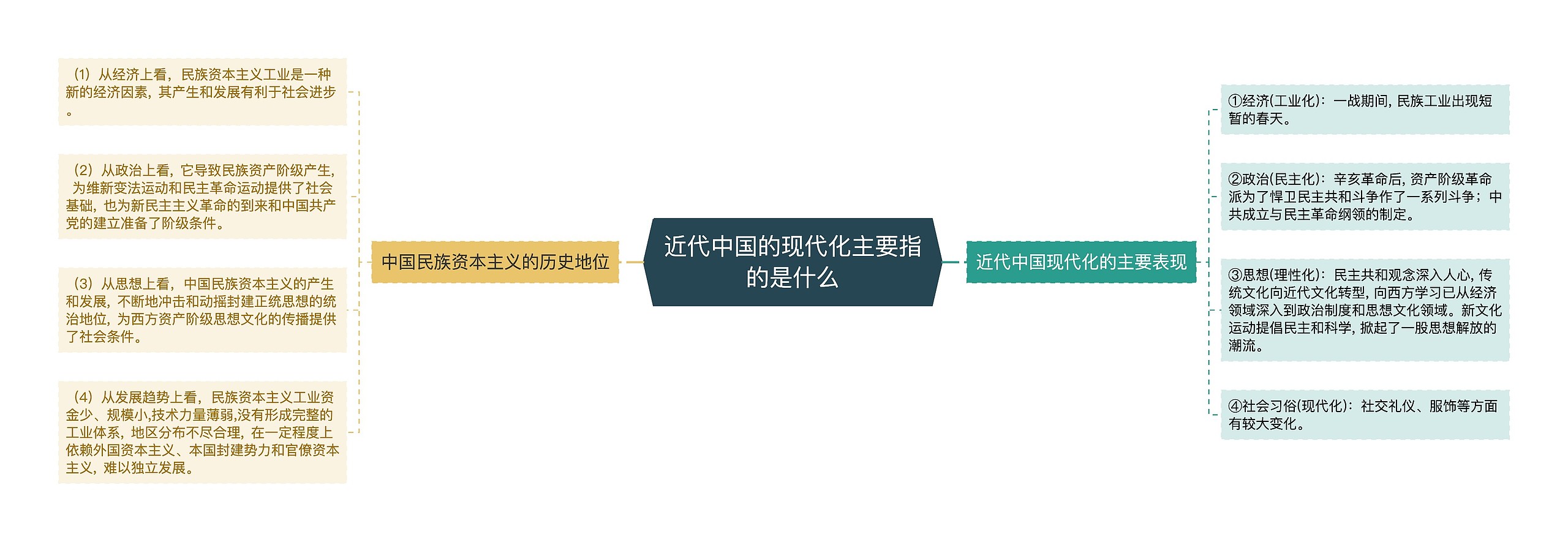 近代中国的现代化主要指的是什么

中国民族资本主义的历史地位

（1）从经济上看，民族资本主义工业是一种新的经济因素，其产生和发展有利于社会进步。

（2）从政治上看，它导致民族资产阶级产生，为维新变法运动和民主革命运动提供了社会基础，也为新民主主义革命的到来和中国共产党的建立准备了阶级条件。

（3）从思想上看，中国民族资本主义的产生和发展，不断地冲击和动摇封建正统思想的统治地位，为西方资产阶级思想文化的传播提供了社会条件。

（4）从发展趋势上看，民族资本主义工业资金少、规模小,技术力量薄弱,没有形成完整的工业体系，地区分布不尽合理，在一定程度上依赖外国资本主义、本国封建势力和官僚资本主义，难以独立发展。

近代中国现代化的主要表现

①经济(工业化)：一战期间, 民族工业出现短暂的春天。

②政治(民主化)：辛亥革命后, 资产阶级革命派为了悍卫民主共和斗争作了一系列斗争；中共成立与民主革命纲领的制定。

③思想(理性化)：民主共和观念深入人心, 传统文化向近代文化转型, 向西方学习已从经济领域深入到政治制度和思想文化领域。新文化运动提倡民主和科学, 掀起了一股思想解放的潮流。

④社会习俗(现代化)：社交礼仪、服饰等方面有较大变化。